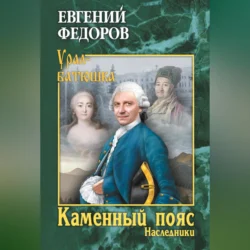 ЕВГЕНИЙ ФЕДОРОВ

Урал-батюшка

Каменный пояс
Наследники